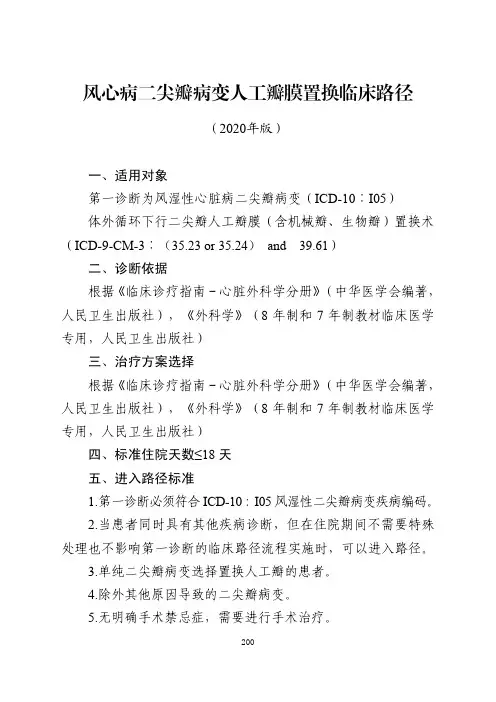 风心病二尖瓣病变人工瓣膜置换临床路径

（2020年版）

一、适用对象

第一诊断为风湿性心脏病二尖瓣病变（ICD-10：I05）

体外循环下行二尖瓣人工瓣膜（含机械瓣、生物瓣）置换术（ICD-9-CM-3：（35.23 or 35.24） and 39.61）

二、诊断依据

根据《临床诊疗指南－心脏外科学分册》（中华医学会编著，人民卫生出版社），《外科学》（8年制和7年制教材临床医学专用，人民卫生出版社）

三、治疗方案选择

根据《临床诊疗指南－心脏外科学分册》（中华医学会编著，人民卫生出版社），《外科学》（8年制和7年制教材临床医学专用，人民卫生出版社）

四、标准住院天数≤18天

五、进入路径标准

1.第一诊断必须符合ICD-10：I05风湿性二尖瓣病变疾病编码。

2.当患者同时具有其他疾病诊断，但在住院期间不需要特殊处理也不影响第一诊断的临床路径流程实施时，可以进入路径。

3.单纯二尖瓣病变选择置换人工瓣的患者。

4.除外其他原因导致的二尖瓣病变。

5.无明确手术禁忌症，需要进行手术治疗。

200